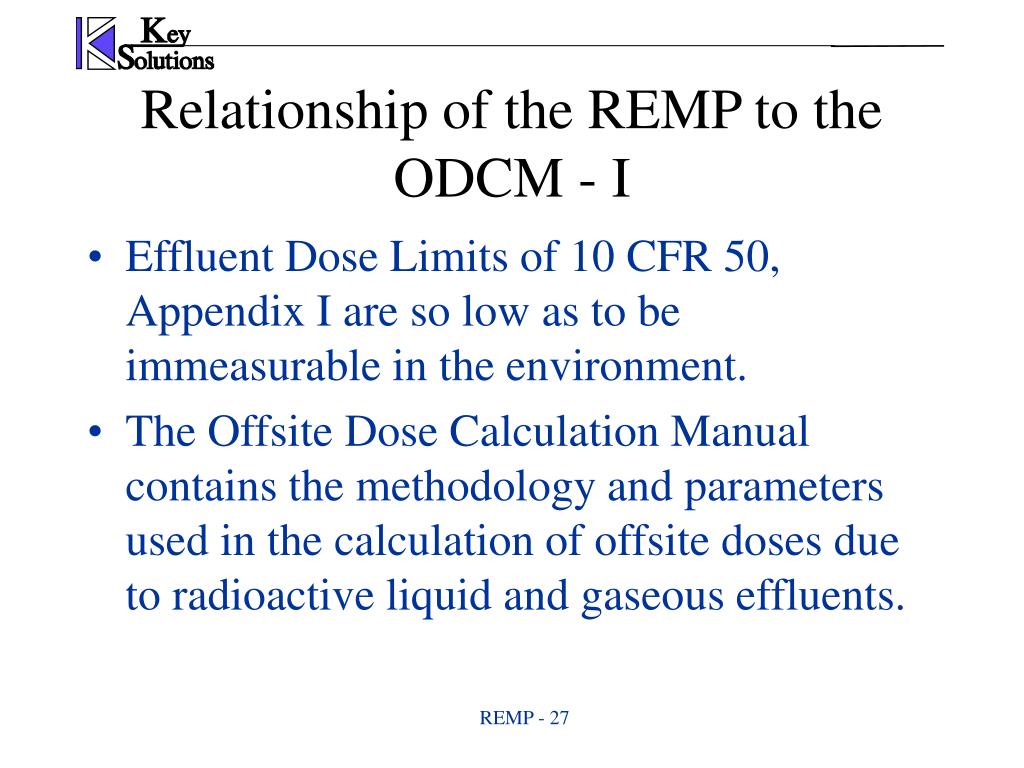 Key Solutions

Relationship of the REMP to the ODCM - I

• Effluent Dose Limits of 10 CFR 50, Appendix I are so low as to be immeasurable in the environment.

• The Offsite Dose Calculation Manual contains the methodology and parameters used in the calculation of offsite doses due to radioactive liquid and gaseous effluents.

REMP - 27